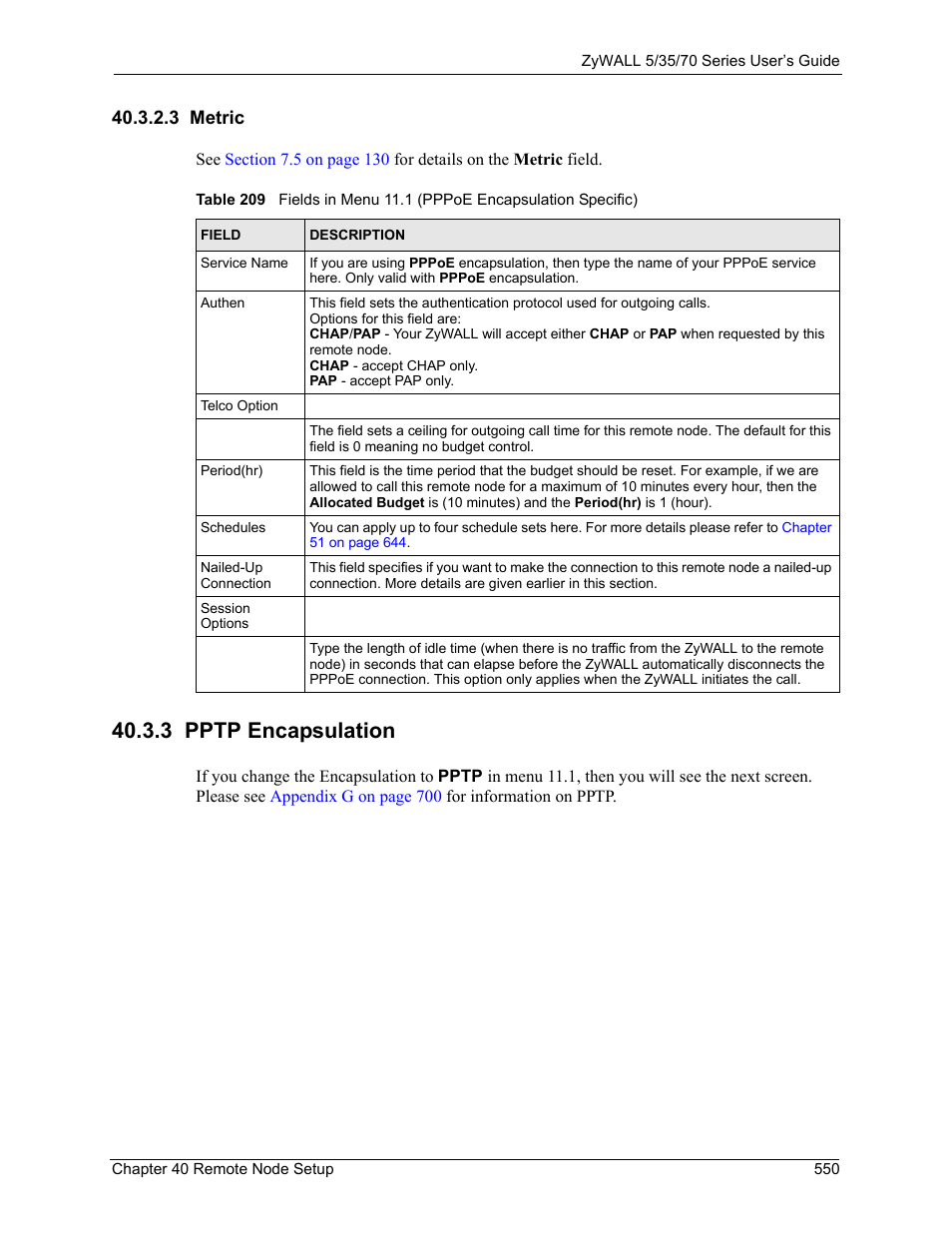 ZyWALL 5/35/70 Series User's Guide

40.3.2.3 Metric

See Section 7.5 on page 130 for details on the Metric field.

Table 209 Fields in Menu 11.1 (PPPoE Encapsulation Specific)

| FIELD | DESCRIPTION |
|---|---|
| Service Name | If you are using PPPoE encapsulation, then type the name of your PPPoE service here. Only valid with PPPoE encapsulation. |
| Authen | This field sets the authentication protocol used for outgoing calls. Options for this field are: CHAP/PAP - Your ZyWALL will accept either CHAP or PAP when requested by this remote node. CHAP - accept CHAP only. PAP - accept PAP only. |
| Telco Option | |
| | The field sets a ceiling for outgoing call time for this remote node. The default for this field is 0 meaning no budget control. |
| Period(hr) | This field is the time period that the budget should be reset. For example, if we are allowed to call this remote node for a maximum of 10 minutes every hour, then the Allocated Budget is (10 minutes) and the Period(hr) is 1 (hour). |
| Schedules | You can apply up to four schedule sets here. For more details please refer to Chapter 51 on page 644. |
| Nailed-Up Connection | This field specifies if you want to make the connection to this remote node a nailed-up connection. More details are given earlier in this section. |
| Session Options | |
| | Type the length of idle time (when there is no traffic from the ZyWALL to the remote node) in seconds that can elapse before the ZyWALL automatically disconnects the PPPoE connection. This option only applies when the ZyWALL initiates the call. |

40.3.3 PPTP Encapsulation

If you change the Encapsulation to PPTP in menu 11.1, then you will see the next screen. Please see Appendix G on page 700 for information on PPTP.

Chapter 40 Remote Node Setup 550